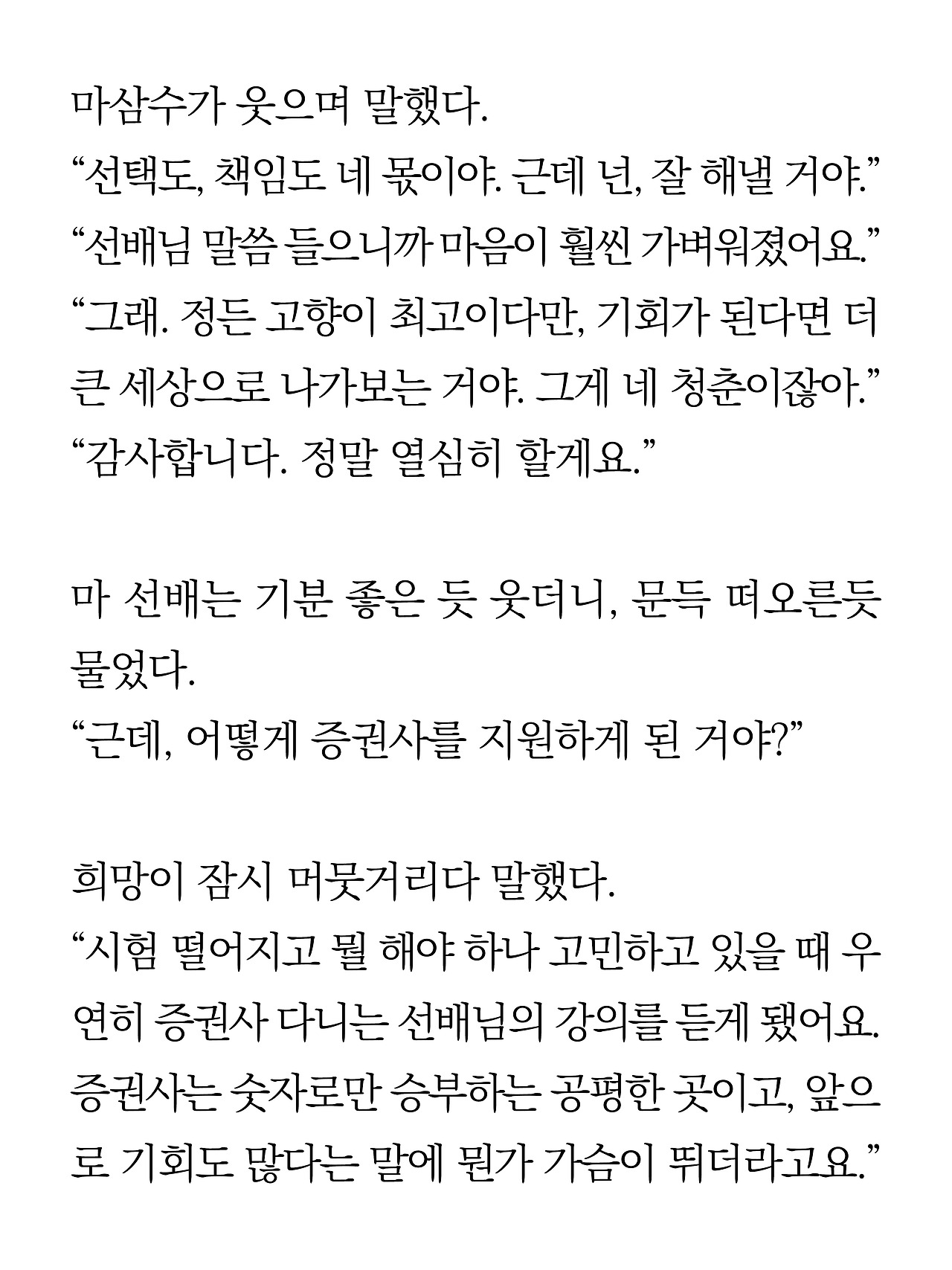 마삼수가 웃으며 말했다.
“선택도, 책임도 네 몫이야. 근데 넌, 잘 해낼 거야.”
“선배님 말씀 들으니까 마음이 훨씬 가벼워졌어요.”
“그래. 정든 고향이 최고이다만, 기회가 된다면 더 큰 세상으로 나가보는 거야. 그게 네 청춘이잖아.”
“감사합니다. 정말 열심히 할게요.”

마 선배는 기분 좋은 듯 웃더니, 문득 떠오른듯 물었다.
“근데, 어떻게 증권사를 지원하게 된 거야?”

희망이 잠시 머뭇거리다 말했다.
“시험 떨어지고 뭘 해야 하나 고민하고 있을 때 우연히 증권사 다니는 선배님의 강의를 듣게 됐어요. 증권사는 숫자로만 승부하는 공평한 곳이고, 앞으로 기회도 많다는 말에 뭔가 가슴이 뛰더라고요.”